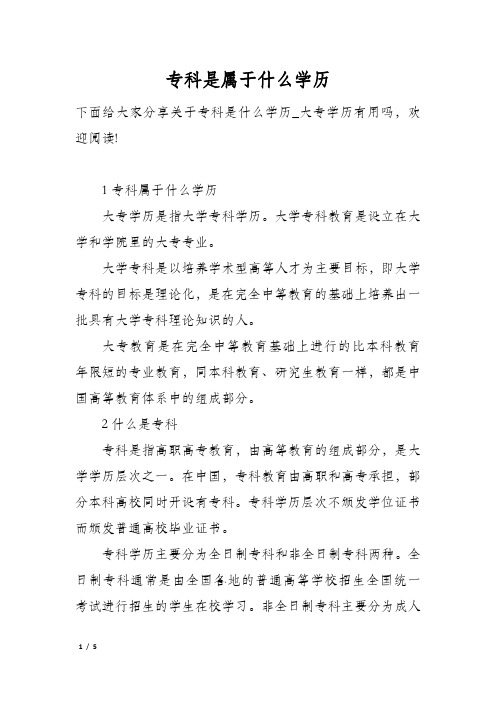 专科是属于什么学历

下面给大家分享关于专科是什么学历_大专学历有用吗，欢迎阅读!

1 专科属于什么学历

大专学历是指大学专科学历。大学专科教育是设立在大学和学院里的大专专业。

大学专科是以培养学术型高等人才为主要目标，即大学专科的目标是理论化，是在完全中等教育的基础上培养出一批具有大学专科理论知识的人。

大专教育是在完全中等教育基础上进行的比本科教育年限短的专业教育，同本科教育、研究生教育一样，都是中国高等教育体系中的组成部分。

2 什么是专科

专科是指高职高专教育，由高等教育的组成部分，是大学学历层次之一。在中国，专科教育由高职和高专承担，部分本科高校同时开设有专科。专科学历层次不颁发学位证书而颁发普通高校毕业证书。

专科学历主要分为全日制专科和非全日制专科两种。全日制专科通常是由全国各地的普通高等学校招生全国统一考试进行招生的学生在校学习。非全日制专科主要分为成人

1 / 5